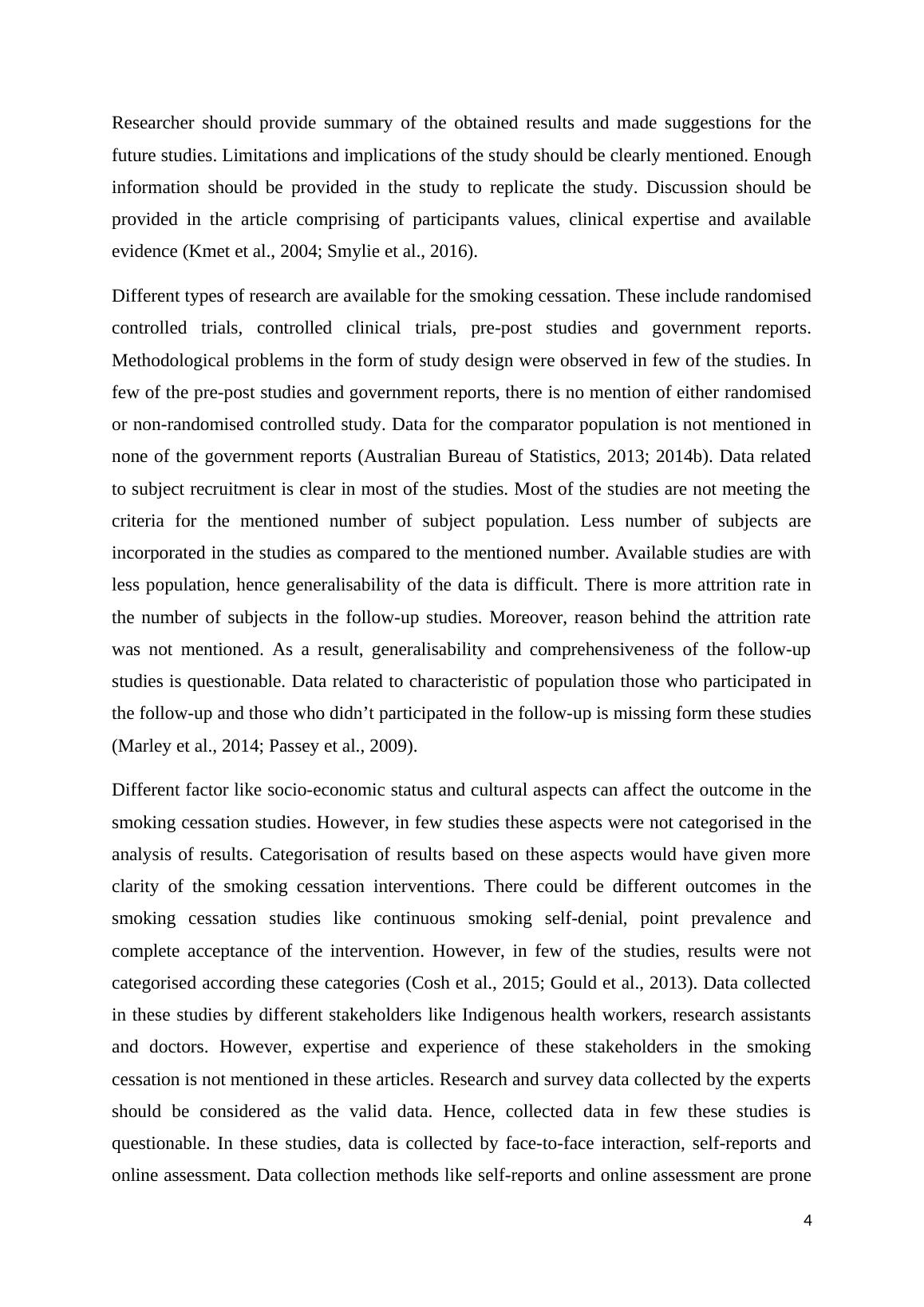 Researcher should provide summary of the obtained results and made suggestions for the future studies. Limitations and implications of the study should be clearly mentioned. Enough information should be provided in the study to replicate the study. Discussion should be provided in the article comprising of participants values, clinical expertise and available evidence (Kmet et al., 2004; Smylie et al., 2016).

Different types of research are available for the smoking cessation. These include randomised controlled trials, controlled clinical trials, pre-post studies and government reports. Methodological problems in the form of study design were observed in few of the studies. In few of the pre-post studies and government reports, there is no mention of either randomised or non-randomised controlled study. Data for the comparator population is not mentioned in none of the government reports (Australian Bureau of Statistics, 2013; 2014b). Data related to subject recruitment is clear in most of the studies. Most of the studies are not meeting the criteria for the mentioned number of subject population. Less number of subjects are incorporated in the studies as compared to the mentioned number. Available studies are with less population, hence generalisability of the data is difficult. There is more attrition rate in the number of subjects in the follow-up studies. Moreover, reason behind the attrition rate was not mentioned. As a result, generalisability and comprehensiveness of the follow-up studies is questionable. Data related to characteristic of population those who participated in the follow-up and those who didn’t participated in the follow-up is missing form these studies (Marley et al., 2014; Passey et al., 2009).

Different factor like socio-economic status and cultural aspects can affect the outcome in the smoking cessation studies. However, in few studies these aspects were not categorised in the analysis of results. Categorisation of results based on these aspects would have given more clarity of the smoking cessation interventions. There could be different outcomes in the smoking cessation studies like continuous smoking self-denial, point prevalence and complete acceptance of the intervention. However, in few of the studies, results were not categorised according these categories (Cosh et al., 2015; Gould et al., 2013). Data collected in these studies by different stakeholders like Indigenous health workers, research assistants and doctors. However, expertise and experience of these stakeholders in the smoking cessation is not mentioned in these articles. Research and survey data collected by the experts should be considered as the valid data. Hence, collected data in few these studies is questionable. In these studies, data is collected by face-to-face interaction, self-reports and online assessment. Data collection methods like self-reports and online assessment are prone

4